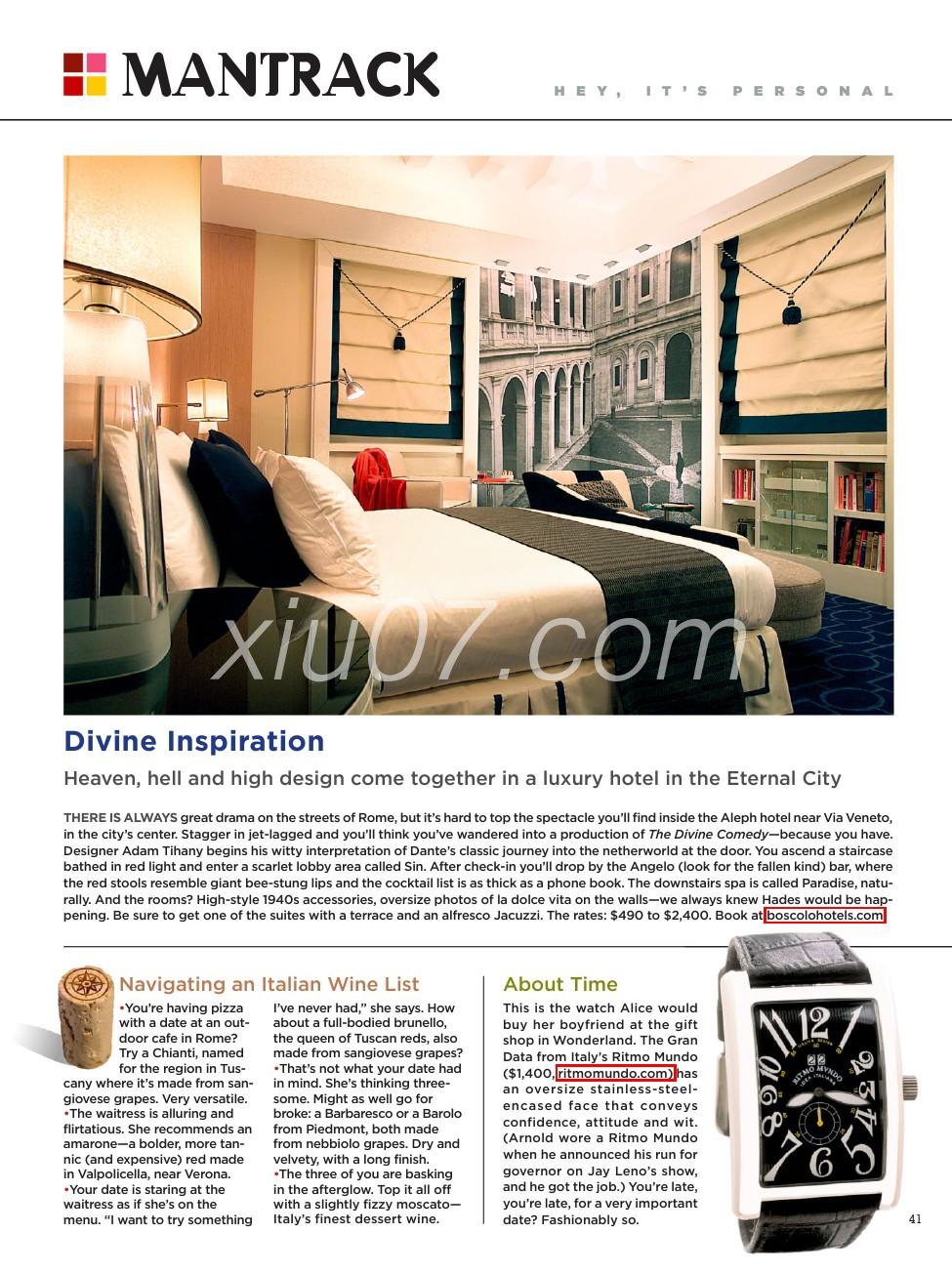 MANTRACK

HEY, IT'S PERSONAL

xiu07.com

Divine Inspiration

Heaven, hell and high design come together in a luxury hotel in the Eternal City

THERE IS ALWAYS great drama on the streets of Rome, but it's hard to top the spectacle you'll find inside the Aleph hotel near Via Veneto, in the city's center. Stagger in jet-lagged and you'll think you've wandered into a production of The Divine Comedy—because you have. Designer Adam Tihany begins his witty interpretation of Dante's classic journey into the netherworld at the door. You ascend a staircase bathed in red light and enter a scarlet lobby area called Sin. After check-in you'll drop by the Angelo (look for the fallen kind) bar, where the red stools resemble giant bee-stung lips and the cocktail list is as thick as a phone book. The downstairs spa is called Paradise, naturally. And the rooms? High-style 1940s accessories, oversize photos of la dolce vita on the walls—we always knew Hades would be happening. Be sure to get one of the suites with a terrace and an alfresco Jacuzzi. The rates: $490 to $2,400. Book at boscolohotels.com

Navigating an Italian Wine List

•You're having pizza with a date at an outdoor cafe in Rome? Try a Chianti, named for the region in Tuscany where it's made from sangiovese grapes. Very versatile.
•The waitress is alluring and flirtatious. She recommends an amarone—a bolder, more tannic (and expensive) red made in Valpolicella, near Verona.
•Your date is staring at the waitress as if she's on the menu. "I want to try something I've never had," she says. How about a full-bodied brunello, the queen of Tuscan reds, also made from sangiovese grapes?
•That's not what your date had in mind. She's thinking threesome. Might as well go for broke: a Barbaresco or a Barolo from Piedmont, both made from nebbiolo grapes. Dry and velvety, with a long finish.
•The three of you are basking in the afterglow. Top it all off with a slightly fizzy moscato—Italy's finest dessert wine.

About Time

This is the watch Alice would buy her boyfriend at the gift shop in Wonderland. The Gran Data from Italy's Ritmo Mundo ($1,400, ritmomundo.com) has an oversize stainless-steel-encased face that conveys confidence, attitude and wit. (Arnold wore a Ritmo Mundo when he announced his run for governor on Jay Leno's show, and he got the job.) You're late, you're late, for a very important date? Fashionably so.

RITMO MVNDO

41